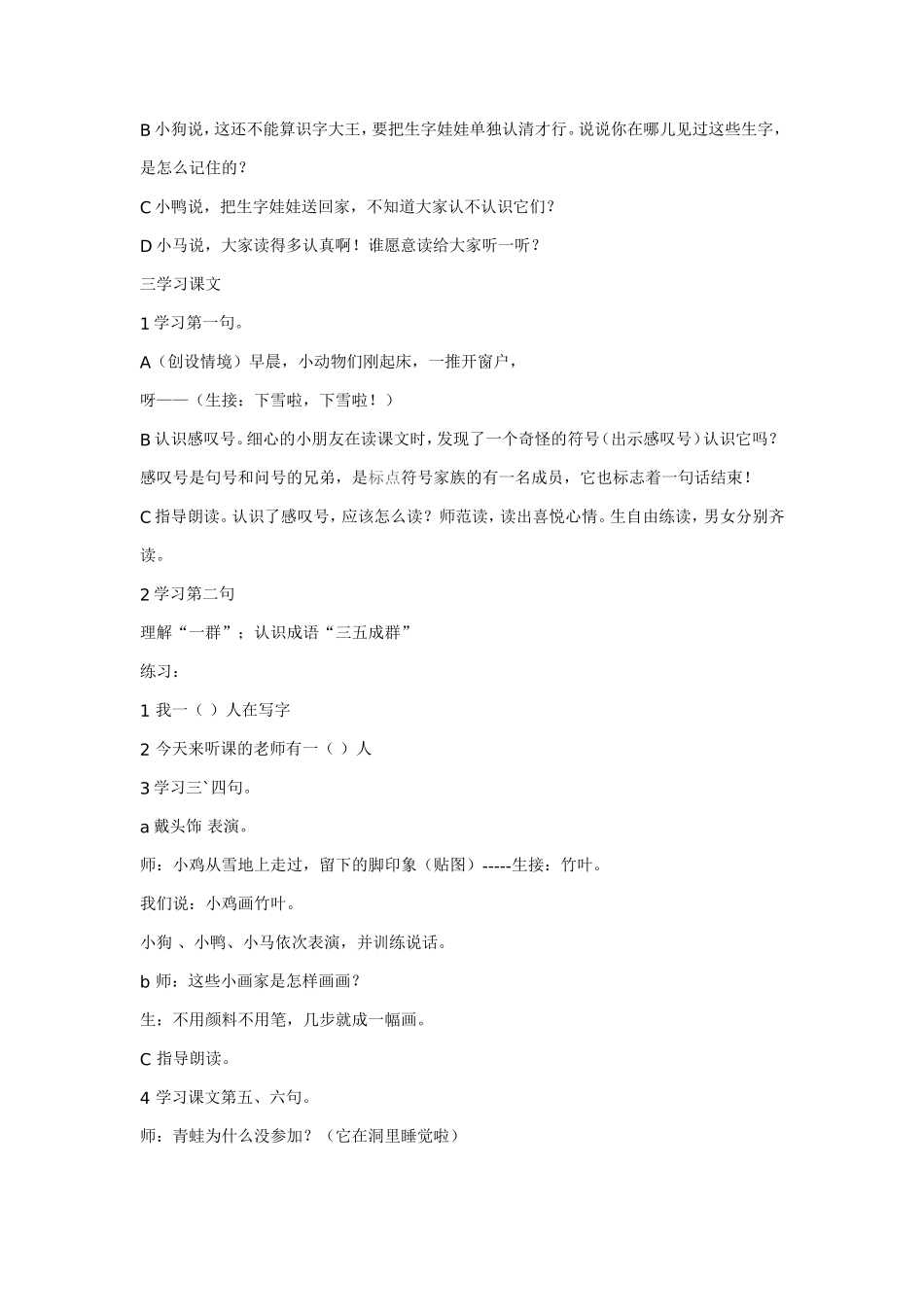 B 小狗说，这还不能算识字大王，要把生字娃娃单独认清才行。说说你在哪儿见过这些生字，是怎么记住的？

C 小鸭说，把生字娃娃送回家，不知道大家认不认识它们？

D 小马说，大家读得多认真啊！谁愿意读给大家听一听？

三学习课文

1 学习第一句。

A（创设情境）早晨，小动物们刚起床，一推开窗户，

呀——（生接：下雪啦，下雪啦！）

B 认识感叹号。细心的小朋友在读课文时，发现了一个奇怪的符号（出示感叹号）认识它吗？感叹号是句号和问号的兄弟，是标点符号家族的有一名成员，它也标志着一句话结束！

C 指导朗读。认识了感叹号，应该怎么读？师范读，读出喜悦心情。生自由练读，男女分别齐读。

2 学习第二句

理解“一群”；认识成语“三五成群”

练习：

1 我一（ ）人在写字

2 今天来听课的老师有一（ ）人

3 学习三`四句。

a 戴头饰 表演。

师：小鸡从雪地上走过，留下的脚印象（贴图）-----生接：竹叶。

我们说：小鸡画竹叶。

小狗 、小鸭、小马依次表演，并训练说话。

b 师：这些小画家是怎样画画？

生：不用颜料不用笔，几步就成一幅画。

C 指导朗读。

4 学习课文第五、六句。

师：青蛙为什么没参加？（它在洞里睡觉啦）